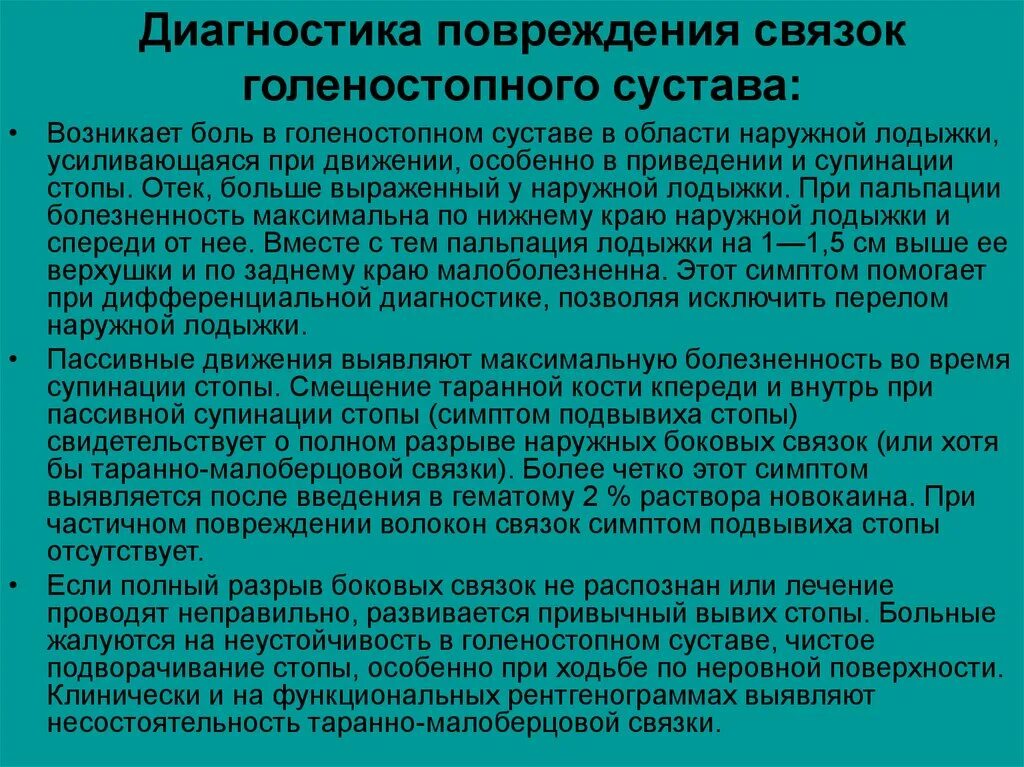 Диагностика повреждения связок голеностопного сустава:

• Возникает боль в голеностопном суставе в области наружной лодыжки, усиливающаяся при движении, особенно в приведении и супинации стопы. Отек, больше выраженный у наружной лодыжки. При пальпации болезненность максимальна по нижнему краю наружной лодыжки и спереди от нее. Вместе с тем пальпация лодыжки на 1—1,5 см выше ее верхушки и по заднему краю малоболезненна. Этот симптом помогает при дифференциальной диагностике, позволяя исключить перелом наружной лодыжки.

• Пассивные движения выявляют максимальную болезненность во время супинации стопы. Смещение таранной кости кпереди и внутрь при пассивной супинации стопы (симптом подвывиха стопы) свидетельствует о полном разрыве наружных боковых связок (или хотя бы таранно-малоберцовой связки). Более четко этот симптом выявляется после введения в гематому 2 % раствора новокаина. При частичном повреждении волокон связок симптом подвывиха стопы отсутствует.

• Если полный разрыв боковых связок не распознан или лечение проводят неправильно, развивается привычный вывих стопы. Больные жалуются на неустойчивость в голеностопном суставе, чистое подворачивание стопы, особенно при ходьбе по неровной поверхности. Клинически и на функциональных рентгенограммах выявляют несостоятельность таранно-малоберцовой связки.